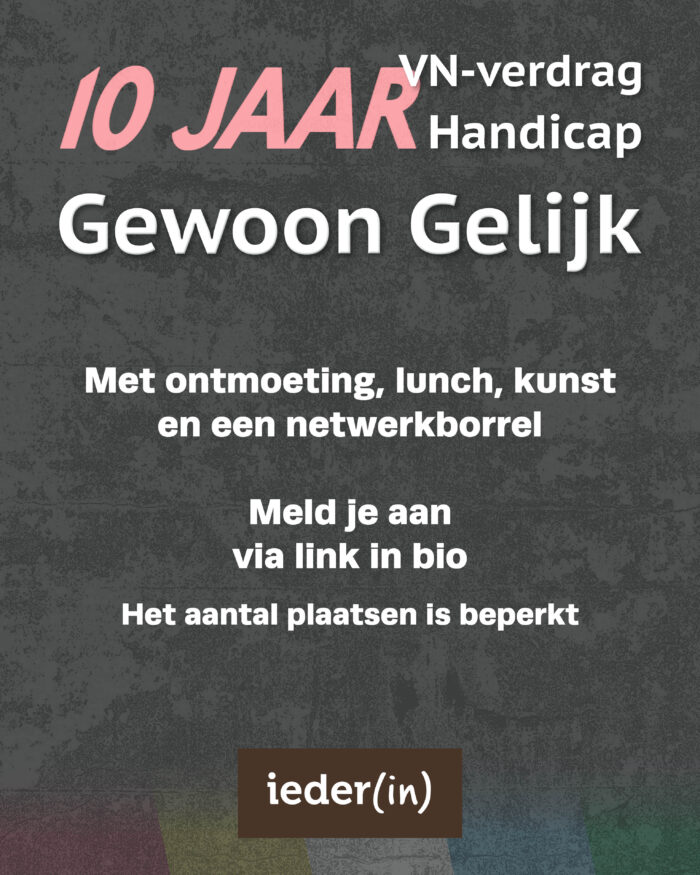 10 JAAR VN-verdrag Handicap

Gewoon Gelijk

Met ontmoeting, lunch, kunst en een netwerkborrel

Meld je aan via link in bio

Het aantal plaatsen is beperkt

ieder(in)